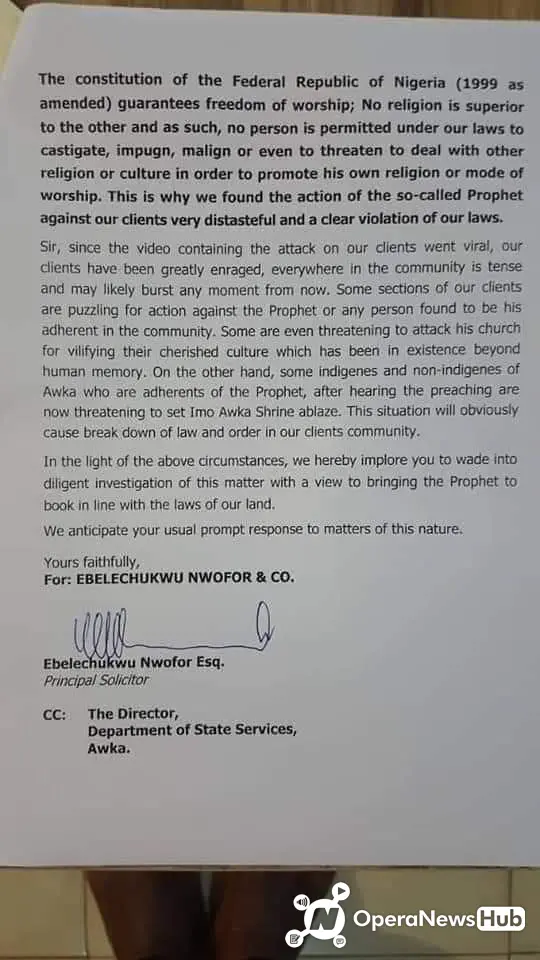 The constitution of the Federal Republic of Nigeria (1999 as amended) guarantees freedom of worship; No religion is superior to the other and as such, no person is permitted under our laws to castigate, impugn, malign or even to threaten to deal with other religion or culture in order to promote his own religion or mode of worship. This is why we found the action of the so-called Prophet against our clients very distasteful and a clear violation of our laws.

Sir, since the video containing the attack on our clients went viral, our clients have been greatly enraged, everywhere in the community is tense and may likely burst any moment from now. Some sections of our clients are puzzling for action against the Prophet or any person found to be his adherent in the community. Some are even threatening to attack his church for vilifying their cherished culture which has been in existence beyond human memory. On the other hand, some indigenes and non-indigenes of Awka who are adherents of the Prophet, after hearing the preaching are now threatening to set Imo Awka Shrine ablaze. This situation will obviously cause break down of law and order in our clients community.

In the light of the above circumstances, we hereby implore you to wade into diligent investigation of this matter with a view to bringing the Prophet to book in line with the laws of our land.

We anticipate your usual prompt response to matters of this nature.

Yours faithfully,
For: EBELECHUKWU NWOFOR & CO.

Ebelechukwu Nwofor Esq.
Principal Solicitor

CC: The Director,
Department of State Services,
Awka.

OperaNewsHub